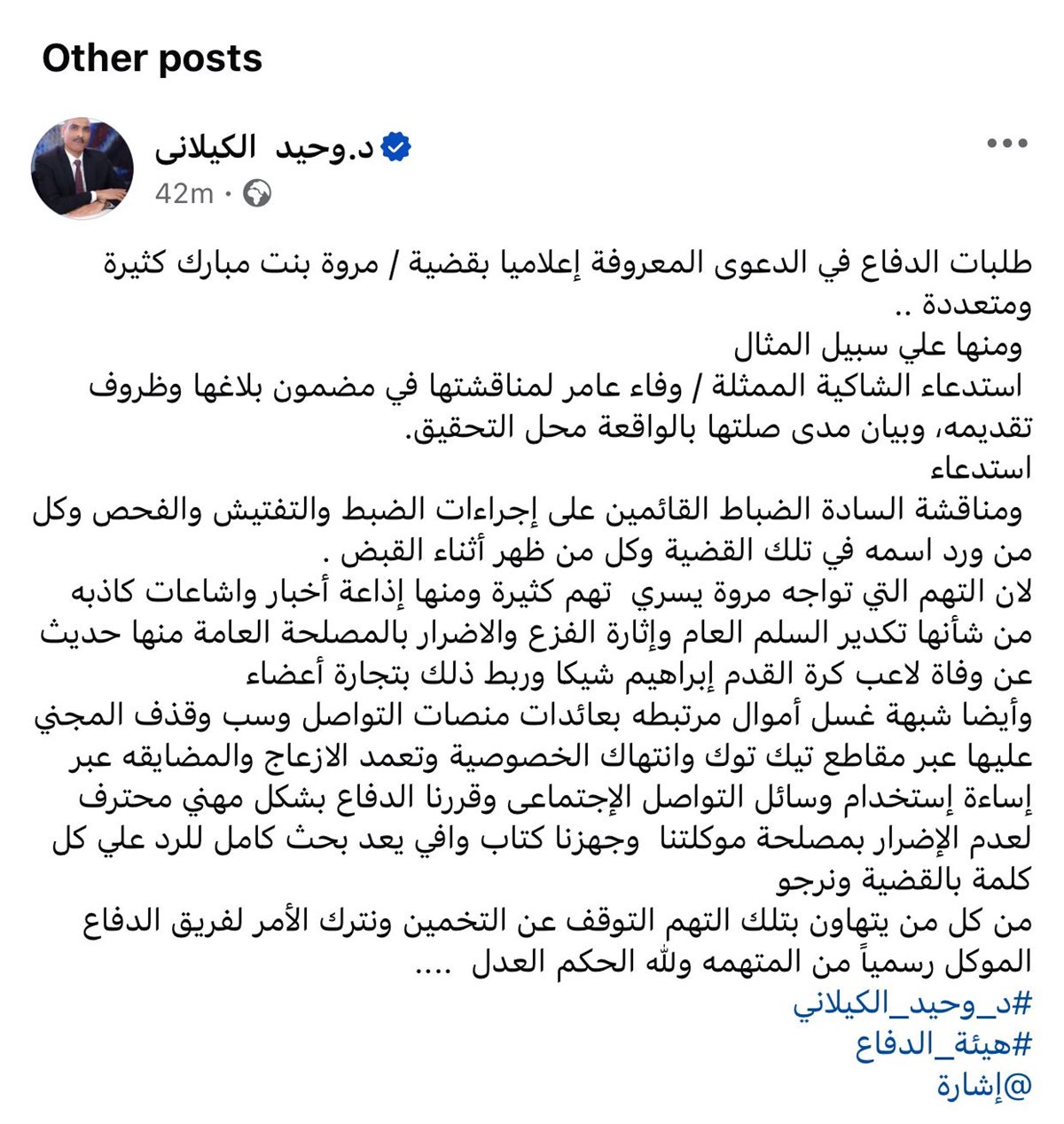 Other posts

د.وحيد الكيلانى
42m ·

طلبات الدفاع في الدعوى المعروفة إعلاميا بقضية / مروة بنت مبارك كثيرة ومتعددة ..
ومنها علي سبيل المثال
استدعاء الشاكية الممثلة / وفاء عامر لمناقشتها في مضمون بلاغها وظروف تقديمه، وبيان مدى صلتها بالواقعة محل التحقيق.
استدعاء
ومناقشة السادة الضباط القائمين على إجراءات الضبط والتفتيش والفحص وكل من ورد اسمه في تلك القضية وكل من ظهر أثناء القبض .
لان التهم التي تواجه مروة يسري تهم كثيرة ومنها إذاعة أخبار واشاعات كاذبه من شأنها تكدير السلم العام وإثارة الفزع والاضرار بالمصلحة العامة منها حديث عن وفاة لاعب كرة القدم إبراهيم شيكا وربط ذلك بتجارة أعضاء
وأيضا شبهة غسل أموال مرتبطه بعائدات منصات التواصل وسب وقذف المجني عليها عبر مقاطع تيك توك وانتهاك الخصوصية وتعمد الازعاج والمضايقه عبر إساءة إستخدام وسائل التواصل الإجتماعى وقررنا الدفاع بشكل مهني محترف لعدم الإضرار بمصلحة موكلتنا وجهزنا كتاب وافي يعد بحث كامل للرد علي كل كلمة بالقضية ونرجو
من كل من يتهاون بتلك التهم التوقف عن التخمين ونترك الأمر لفريق الدفاع الموكل رسمياً من المتهمه ولله الحكم العدل ....
#د_وحيد_الكيلاني
#هيئة_الدفاع
@إشارة